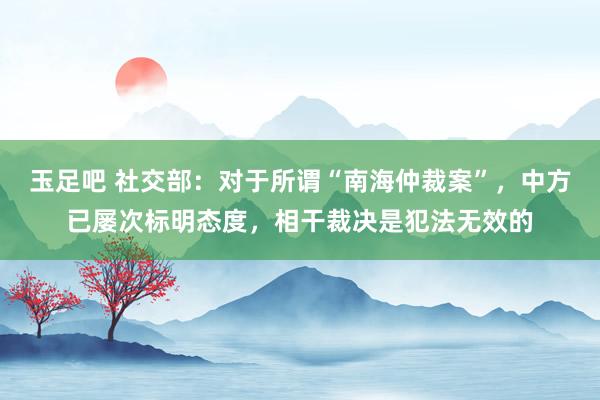 玉足吧 社交部：对于所谓“南海仲裁案”，中方已屡次标明态度，相干裁决是犯法无效的